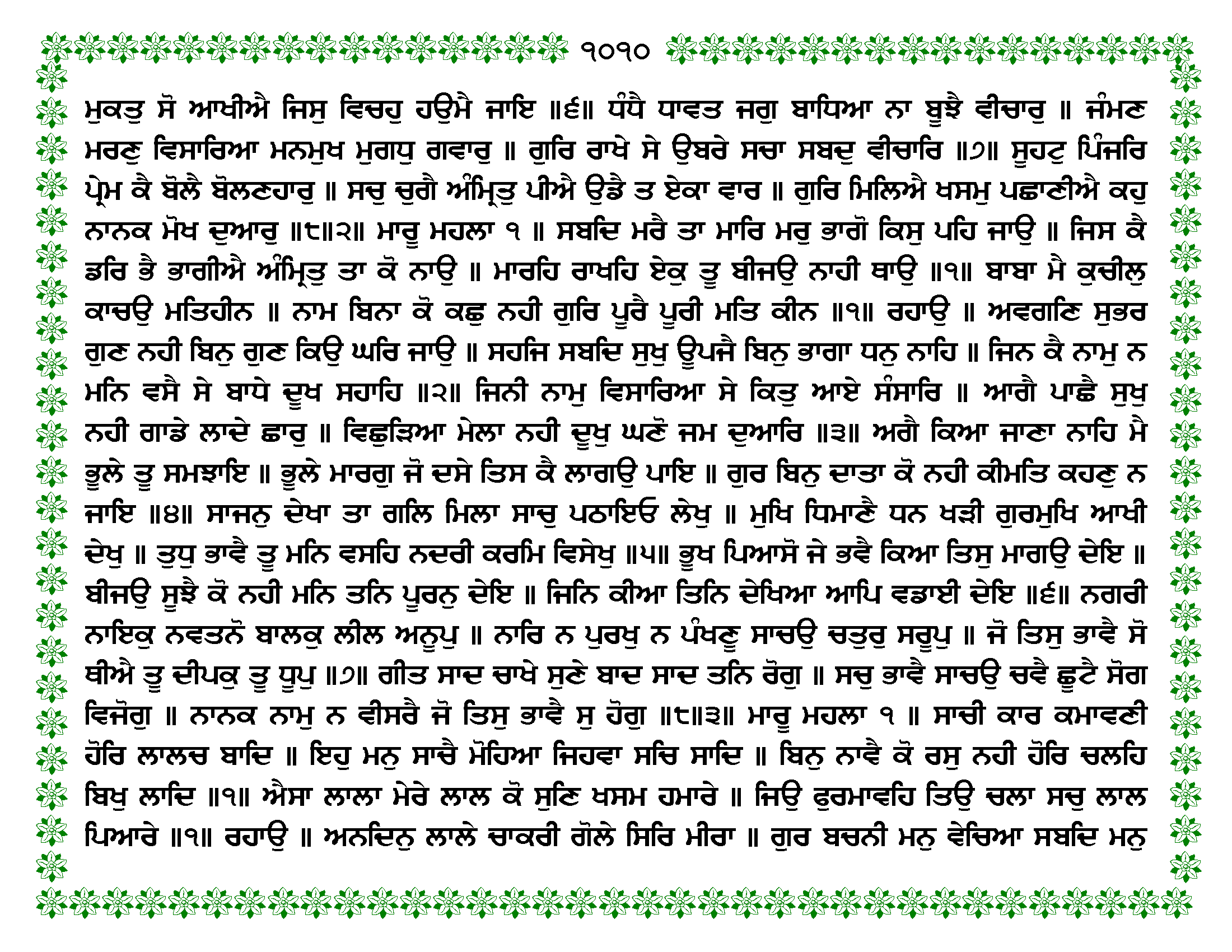 ੧੦੧੦

ਮੁਕਤੁ ਸੋ ਆਖੀਐ ਜਿਸੁ ਵਿਚਹੁ ਹਉਮੈ ਜਾਇ ॥੬॥ ਧੰਧੈ ਧਾਵਤ ਜਗੁ ਬਾਧਿਆ ਨਾ ਬੂਝੈ ਵੀਚਾਰੁ ॥ ਜੰਮਣ ਮਰਣੁ ਵਿਸਾਰਿਆ ਮਨਮੁਖ ਮੁਗਧੁ ਗਵਾਰੁ ॥ ਗੁਰਿ ਰਾਖੇ ਸੇ ਉਬਰੇ ਸਚਾ ਸਬਦੁ ਵੀਚਾਰਿ ॥੭॥ ਸੂਹਟੁ ਪਿੰਜਰਿ ਪ੍ਰੇਮ ਕੈ ਬੋਲੈ ਬੋਲਣਹਾਰੁ ॥ ਸਚੁ ਚੁਗੈ ਅੰਮ੍ਰਿਤੁ ਪੀਐ ਉਡੈ ਤ ਏਕਾ ਵਾਰ ॥ ਗੁਰਿ ਮਿਲਿਐ ਖਸਮੁ ਪਛਾਣੀਐ ਕਹੁ ਨਾਨਕ ਮੋਖ ਦੁਆਰੁ ॥੮॥੨॥ ਮਾਰੂ ਮਹਲਾ ੧ ॥ ਸਬਦਿ ਮਰੈ ਤਾ ਮਾਰਿ ਮਰੁ ਭਾਗੋ ਕਿਸੁ ਪਹਿ ਜਾਉ ॥ ਜਿਸ ਕੈ ਡਰਿ ਭੈ ਭਾਗੀਐ ਅੰਮ੍ਰਿਤੁ ਤਾ ਕੋ ਨਾਉ ॥ ਮਾਰਹਿ ਰਾਖਹਿ ਏਕੁ ਤੂ ਬੀਜਉ ਨਾਹੀ ਥਾਉ ॥੧॥ ਬਾਬਾ ਮੈ ਕੁਚੀਲੁ ਕਾਚਉ ਮਤਿਹੀਨ ॥ ਨਾਮ ਬਿਨਾ ਕੋ ਕਛੁ ਨਹੀ ਗੁਰਿ ਪੂਰੈ ਪੂਰੀ ਮਤਿ ਕੀਨ ॥੧॥ ਰਹਾਉ ॥ ਅਵਗਣਿ ਸੁਭਰ ਗੁਣ ਨਹੀ ਬਿਨੁ ਗੁਣ ਕਿਉ ਘਰਿ ਜਾਉ ॥ ਸਹਜਿ ਸਬਦਿ ਸੁਖੁ ਊਪਜੈ ਬਿਨੁ ਭਾਗਾ ਧਨੁ ਨਾਹਿ ॥ ਜਿਨ ਕੈ ਨਾਮੁ ਨ ਮਨਿ ਵਸੈ ਸੇ ਬਾਧੇ ਦੂਖ ਸਹਾਹਿ ॥੨॥ ਜਿਨੀ ਨਾਮੁ ਵਿਸਾਰਿਆ ਸੇ ਕਿਤੁ ਆਏ ਸੰਸਾਰਿ ॥ ਆਗੈ ਪਾਛੈ ਸੁਖੁ ਨਹੀ ਗਾਡੇ ਲਾਦੇ ਛਾਰੁ ॥ ਵਿਛੁੜਿਆ ਮੇਲਾ ਨਹੀ ਦੂਖੁ ਘਣੋ ਜਮ ਦੁਆਰਿ ॥੩॥ ਅਗੈ ਕਿਆ ਜਾਣਾ ਨਾਹਿ ਮੈ ਭੂਲੇ ਤੂ ਸਮਝਾਇ ॥ ਭੂਲੇ ਮਾਰਗੁ ਜੋ ਦਸੇ ਤਿਸ ਕੈ ਲਾਗਉ ਪਾਇ ॥ ਗੁਰ ਬਿਨੁ ਦਾਤਾ ਕੋ ਨਹੀ ਕੀਮਤਿ ਕਹਣੁ ਨ ਜਾਇ ॥੪॥ ਸਾਜਨੁ ਦੇਖਾ ਤਾ ਗਲਿ ਮਿਲਾ ਸਾਚੁ ਪਠਾਇਓ ਲੇਖੁ ॥ ਮੁਖਿ ਧਿਮਾਣੈ ਧਨ ਖੜੀ ਗੁਰਮੁਖਿ ਆਖੀ ਦੇਖੁ ॥ ਤੁਧੁ ਭਾਵੈ ਤੂ ਮਨਿ ਵਸਹਿ ਨਦਰੀ ਕਰਮਿ ਵਿਸੇਖੁ ॥੫॥ ਭੂਖ ਪਿਆਸੋ ਜੇ ਭਵੈ ਕਿਆ ਤਿਸੁ ਮਾਗਉ ਦੇਇ ॥ ਬੀਜਉ ਸੂਝੈ ਕੋ ਨਹੀ ਮਨਿ ਤਨਿ ਪੂਰਨੁ ਦੇਇ ॥ ਜਿਨਿ ਕੀਆ ਤਿਨਿ ਦੇਖਿਆ ਆਪਿ ਵਡਾਈ ਦੇਇ ॥੬॥ ਨਗਰੀ ਨਾਇਕੁ ਨਵਤਨੋ ਬਾਲਕੁ ਲੀਲ ਅਨੂਪੁ ॥ ਨਾਰਿ ਨ ਪੁਰਖੁ ਨ ਪੰਖਣੂ ਸਾਚਉ ਚਤੁਰੁ ਸਰੂਪੁ ॥ ਜੋ ਤਿਸੁ ਭਾਵੈ ਸੋ ਥੀਐ ਤੂ ਦੀਪਕੁ ਤੂ ਧੂਪੁ ॥੭॥ ਗੀਤ ਸਾਦ ਚਾਖੇ ਸੁਣੇ ਬਾਦ ਸਾਦ ਤਨਿ ਰੋਗੁ ॥ ਸਚੁ ਭਾਵੈ ਸਾਚਉ ਚਵੈ ਛੂਟੈ ਸੋਗ ਵਿਜੋਗੁ ॥ ਨਾਨਕ ਨਾਮੁ ਨ ਵੀਸਰੈ ਜੋ ਤਿਸੁ ਭਾਵੈ ਸੁ ਹੋਗੁ ॥੮॥੩॥ ਮਾਰੂ ਮਹਲਾ ੧ ॥ ਸਾਚੀ ਕਾਰ ਕਮਾਵਣੀ ਹੋਰਿ ਲਾਲਚ ਬਾਦਿ ॥ ਇਹੁ ਮਨੁ ਸਾਚੈ ਮੋਹਿਆ ਜਿਹਵਾ ਸਚਿ ਸਾਦਿ ॥ ਬਿਨੁ ਨਾਵੈ ਕੋ ਰਸੁ ਨਹੀ ਹੋਰਿ ਚਲਹਿ ਬਿਖੁ ਲਾਦਿ ॥੧॥ ਐਸਾ ਲਾਲਾ ਮੇਰੇ ਲਾਲ ਕੋ ਸੁਣਿ ਖਸਮ ਹਮਾਰੇ ॥ ਜਿਉ ਫੁਰਮਾਵਹਿ ਤਿਉ ਚਲਾ ਸਚੁ ਲਾਲ ਪਿਆਰੇ ॥੧॥ ਰਹਾਉ ॥ ਅਨਦਿਨੁ ਲਾਲੇ ਚਾਕਰੀ ਗੋਲੇ ਸਿਰਿ ਮੀਰਾ ॥ ਗੁਰ ਬਚਨੀ ਮਨੁ ਵੇਚਿਆ ਸਬਦਿ ਮਨੁ